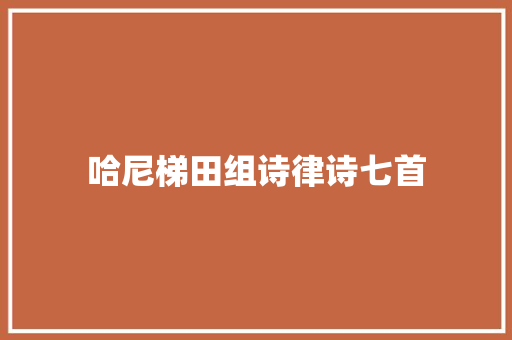 哈尼梯田组诗律诗七首